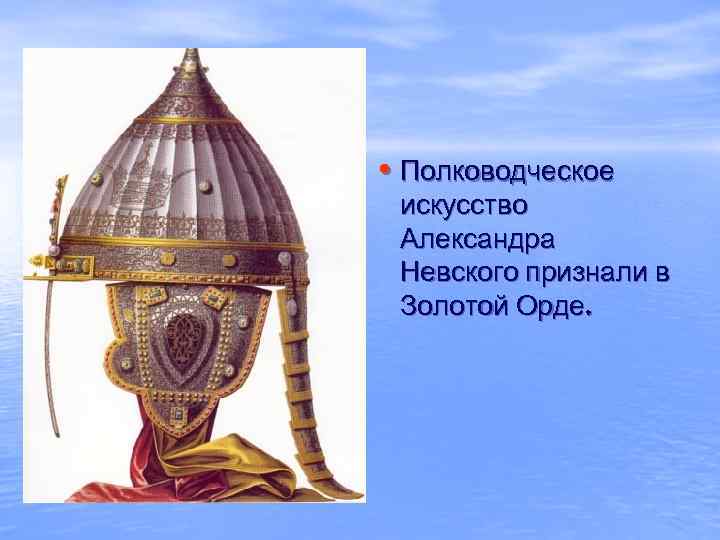 • Полководческое искусство Александра Невского признали в Золотой Орде.